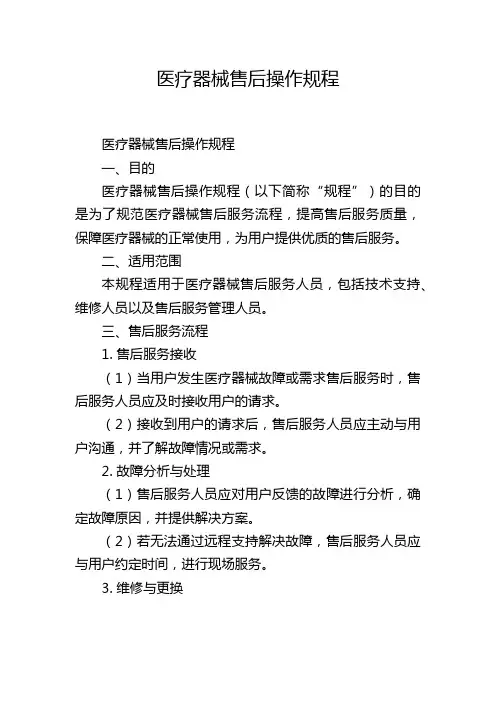 医疗器械售后操作规程

医疗器械售后操作规程

一、目的

医疗器械售后操作规程（以下简称“规程”）的目的是为了规范医疗器械售后服务流程，提高售后服务质量，保障医疗器械的正常使用，为用户提供优质的售后服务。

二、适用范围

本规程适用于医疗器械售后服务人员，包括技术支持、维修人员以及售后服务管理人员。

三、售后服务流程

1. 售后服务接收

（1）当用户发生医疗器械故障或需求售后服务时，售后服务人员应及时接收用户的请求。

（2）接收到用户的请求后，售后服务人员应主动与用户沟通，并了解故障情况或需求。

2. 故障分析与处理

（1）售后服务人员应对用户反馈的故障进行分析，确定故障原因，并提供解决方案。

（2）若无法通过远程支持解决故障，售后服务人员应与用户约定时间，进行现场服务。

3. 维修与更换